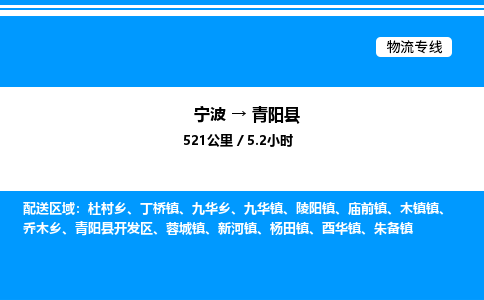 物流专线

宁波 → 青阳县

521公里 / 5.2小时

配送区域：杜村乡、丁桥镇、九华乡、九华镇、陵阳镇、庙前镇、木镇镇、乔木乡、青阳县开发区、蓉城镇、新河镇、杨田镇、酉华镇、朱备镇